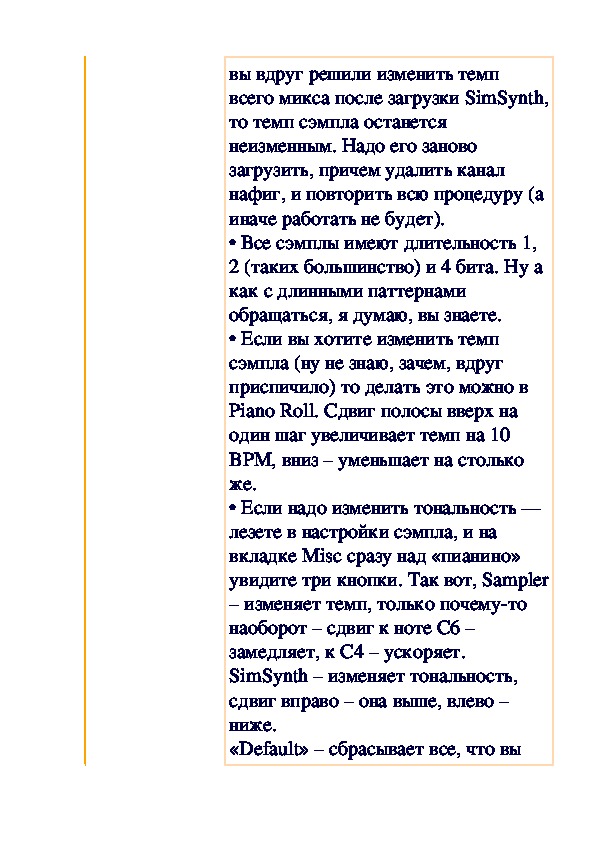 вы вдруг решили изменить темп всего микса после загрузки SimSynth, то темп сэмпла останется неизменным. Надо его заново загрузить, причем удалить канал нафиг, и повторить всю процедуру (а иначе работать не будет).
• Все сэмплы имеют длительность 1, 2 (таких большинство) и 4 бита. Ну а как с длинными паттернами обращаться, я думаю, вы знаете.
• Если вы хотите изменить темп сэмпла (ну не знаю, зачем, вдруг приспичило) то делать это можно в Piano Roll. Сдвиг полосы вверх на один шаг увеличивает темп на 10 BPM, вниз – уменьшает на столько же.
• Если надо изменить тональность — лезете в настройки сэмпла, и на вкладке Misc сразу над «пианино» увидите три кнопки. Так вот, Sampler – изменяет темп, только почему-то наоборот – сдвиг к ноте C6 – замедляет, к C4 – ускоряет. SimSynth – изменяет тональность, сдвиг вправо – она выше, влево – ниже.
«Default» – сбрасывает все, что вы